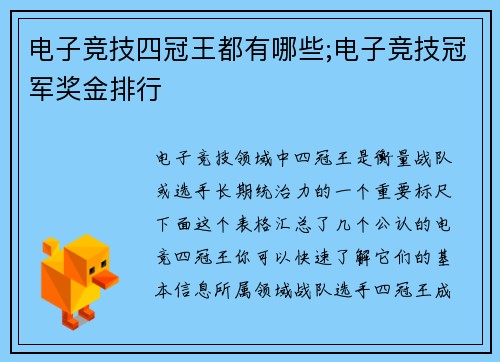 电子竞技四冠王都有哪些;电子竞技冠军奖金排行

电子竞技领域中四冠王是衡量战队或选手长期统治力的一个重要标尺下面这个表格汇总了几个公认的电竞四冠王你可以快速了解它们的基本信息所属领域战队选手四冠王成